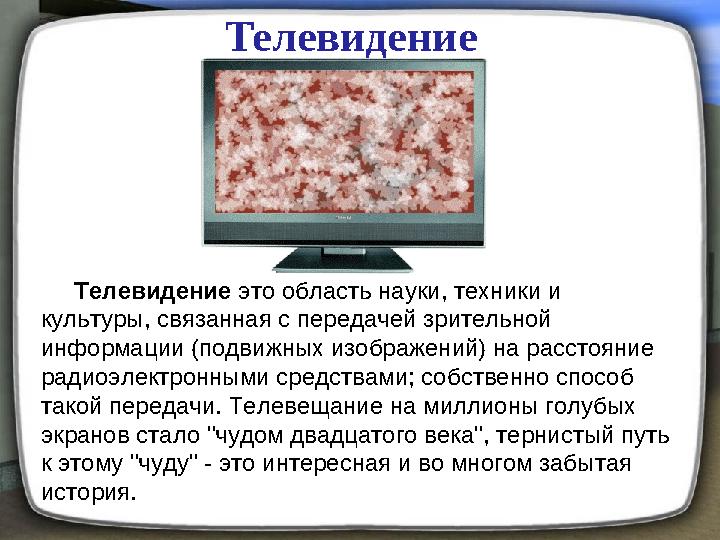 Телевидение

Телевидение это область науки, техники и культуры, связанная с передачей зрительной информации (подвижных изображений) на расстояние радиоэлектронными средствами; собственно способ такой передачи. Телевещание на миллионы голубых экранов стало "чудом двадцатого века", тернистый путь к этому "чуду" - это интересная и во многом забытая история.